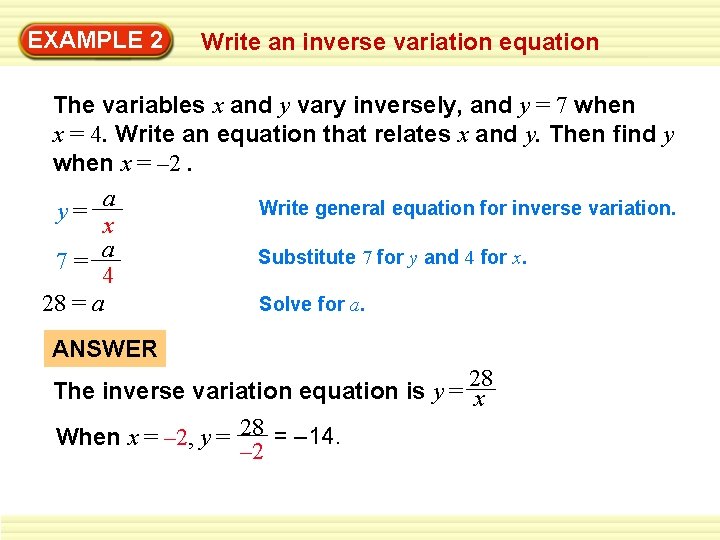 EXAMPLE 2 Write an inverse variation equation

The variables $x$ and $y$ vary inversely, and $y = 7$ when $x = 4$. Write an equation that relates $x$ and $y$. Then find $y$ when $x = -2$ .

$y = \frac{a}{x}$

Write general equation for inverse variation.

$7 = \frac{a}{4}$

Substitute 7 for $y$ and 4 for $x$.

$28 = a$

Solve for $a$.

ANSWER

The inverse variation equation is $y = \frac{28}{x}$

When $x = -2$, $y = \frac{28}{-2} = -14$.